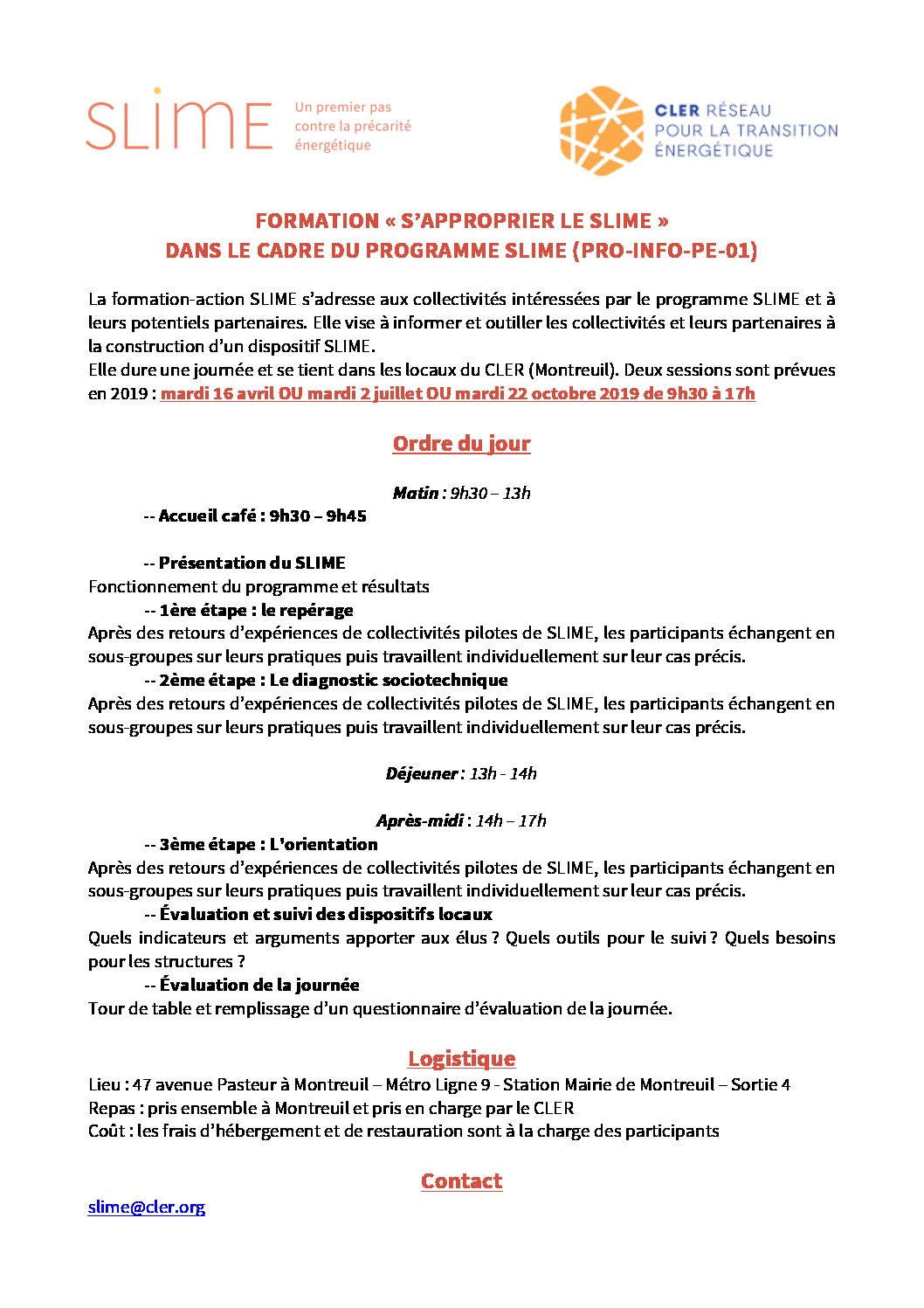 SLIME Un premier pas contre la précarité énergétique

CLER RÉSEAU POUR LA TRANSITION ÉNERGÉTIQUE

FORMATION « S'APPROPRIER LE SLIME »
DANS LE CADRE DU PROGRAMME SLIME (PRO-INFO-PE-01)

La formation-action SLIME s'adresse aux collectivités intéressées par le programme SLIME et à leurs potentiels partenaires. Elle vise à informer et outiller les collectivités et leurs partenaires à la construction d'un dispositif SLIME.
Elle dure une journée et se tient dans les locaux du CLER (Montreuil). Deux sessions sont prévues en 2019 : mardi 16 avril OU mardi 2 juillet OU mardi 22 octobre 2019 de 9h30 à 17h

Ordre du jour

Matin : 9h30 – 13h
-- Accueil café : 9h30 – 9h45

-- Présentation du SLIME
Fonctionnement du programme et résultats
-- 1ère étape : le repérage
Après des retours d'expériences de collectivités pilotes de SLIME, les participants échangent en sous-groupes sur leurs pratiques puis travaillent individuellement sur leur cas précis.
-- 2ème étape : Le diagnostic sociotechnique
Après des retours d'expériences de collectivités pilotes de SLIME, les participants échangent en sous-groupes sur leurs pratiques puis travaillent individuellement sur leur cas précis.

Déjeuner : 13h - 14h

Après-midi : 14h – 17h
-- 3ème étape : L'orientation
Après des retours d'expériences de collectivités pilotes de SLIME, les participants échangent en sous-groupes sur leurs pratiques puis travaillent individuellement sur leur cas précis.
-- Évaluation et suivi des dispositifs locaux
Quels indicateurs et arguments apporter aux élus ? Quels outils pour le suivi ? Quels besoins pour les structures ?
-- Évaluation de la journée
Tour de table et remplissage d'un questionnaire d'évaluation de la journée.

Logistique
Lieu : 47 avenue Pasteur à Montreuil – Métro Ligne 9 - Station Mairie de Montreuil – Sortie 4
Repas : pris ensemble à Montreuil et pris en charge par le CLER
Coût : les frais d'hébergement et de restauration sont à la charge des participants

Contact
slime@cler.org